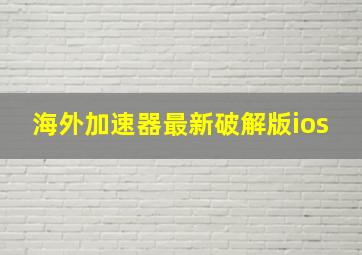 海外加速器最新破解版ios